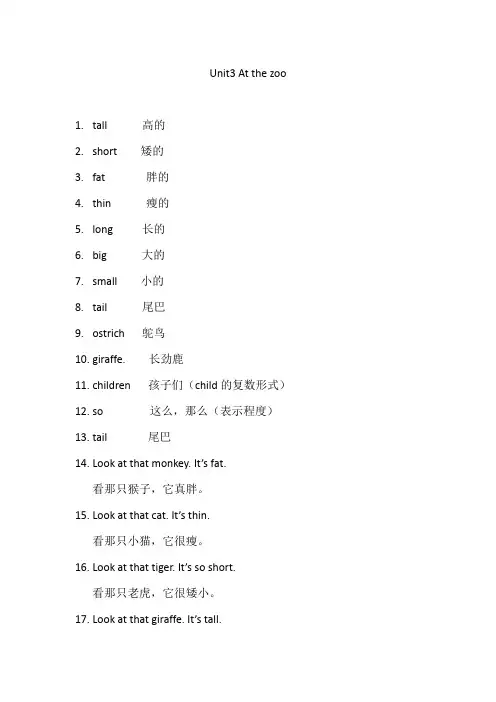 Unit3 At the zoo

1. tall 高的
2. short 矮的
3. fat 胖的
4. thin 瘦的
5. long 长的
6. big 大的
7. small 小的
8. tail 尾巴
9. ostrich 鸵鸟
10. giraffe. 长劲鹿
11. children 孩子们（child 的复数形式）
12. so 这么，那么（表示程度）
13. tail 尾巴
14. Look at that monkey. It's fat.
看那只猴子，它真胖。
15. Look at that cat. It's thin.
看那只小猫，它很瘦。
16. Look at that tiger. It's so short.
看那只老虎，它很矮小。
17. Look at that giraffe. It's tall.